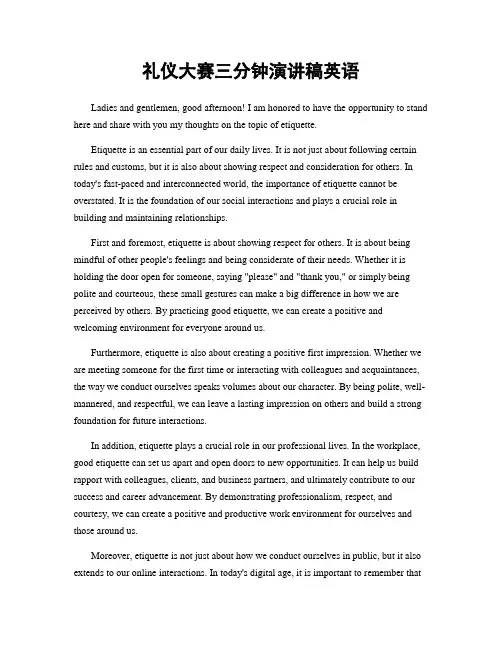 礼仪大赛三分钟演讲稿英语

Ladies and gentlemen, good afternoon! I am honored to have the opportunity to stand here and share with you my thoughts on the topic of etiquette.

Etiquette is an essential part of our daily lives. It is not just about following certain rules and customs, but it is also about showing respect and consideration for others. In today's fast-paced and interconnected world, the importance of etiquette cannot be overstated. It is the foundation of our social interactions and plays a crucial role in building and maintaining relationships.

First and foremost, etiquette is about showing respect for others. It is about being mindful of other people's feelings and being considerate of their needs. Whether it is holding the door open for someone, saying "please" and "thank you," or simply being polite and courteous, these small gestures can make a big difference in how we are perceived by others. By practicing good etiquette, we can create a positive and welcoming environment for everyone around us.

Furthermore, etiquette is also about creating a positive first impression. Whether we are meeting someone for the first time or interacting with colleagues and acquaintances, the way we conduct ourselves speaks volumes about our character. By being polite, well-mannered, and respectful, we can leave a lasting impression on others and build a strong foundation for future interactions.

In addition, etiquette plays a crucial role in our professional lives. In the workplace, good etiquette can set us apart and open doors to new opportunities. It can help us build rapport with colleagues, clients, and business partners, and ultimately contribute to our success and career advancement. By demonstrating professionalism, respect, and courtesy, we can create a positive and productive work environment for ourselves and those around us.

Moreover, etiquette is not just about how we conduct ourselves in public, but it also extends to our online interactions. In today's digital age, it is important to remember that